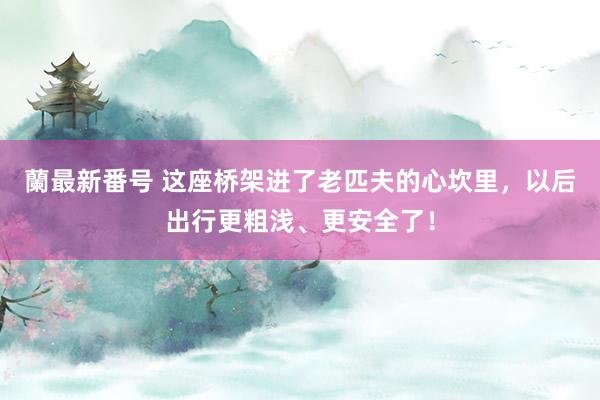 蘭最新番号 这座桥架进了老匹夫的心坎里，以后出行更粗浅、更安全了！